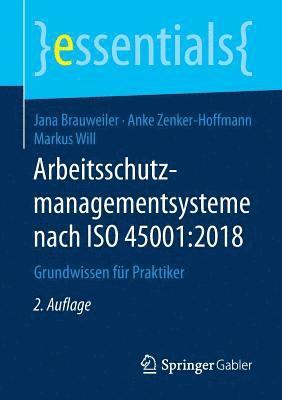 }essentials{

Jana Brauweiler · Anke Zenker-Hoffmann
Markus Will

Arbeitsschutzmanagementsysteme nach ISO 45001:2018

Grundwissen für Praktiker

2. Auflage

Springer Gabler